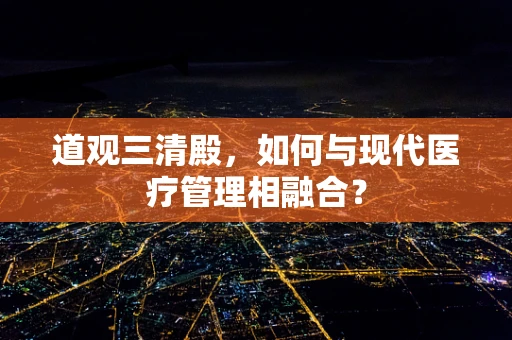 道观三清殿，如何与现代医疗管理相融合？